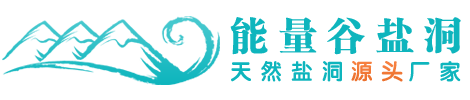 能量谷盐洞
天然盐洞源头厂家